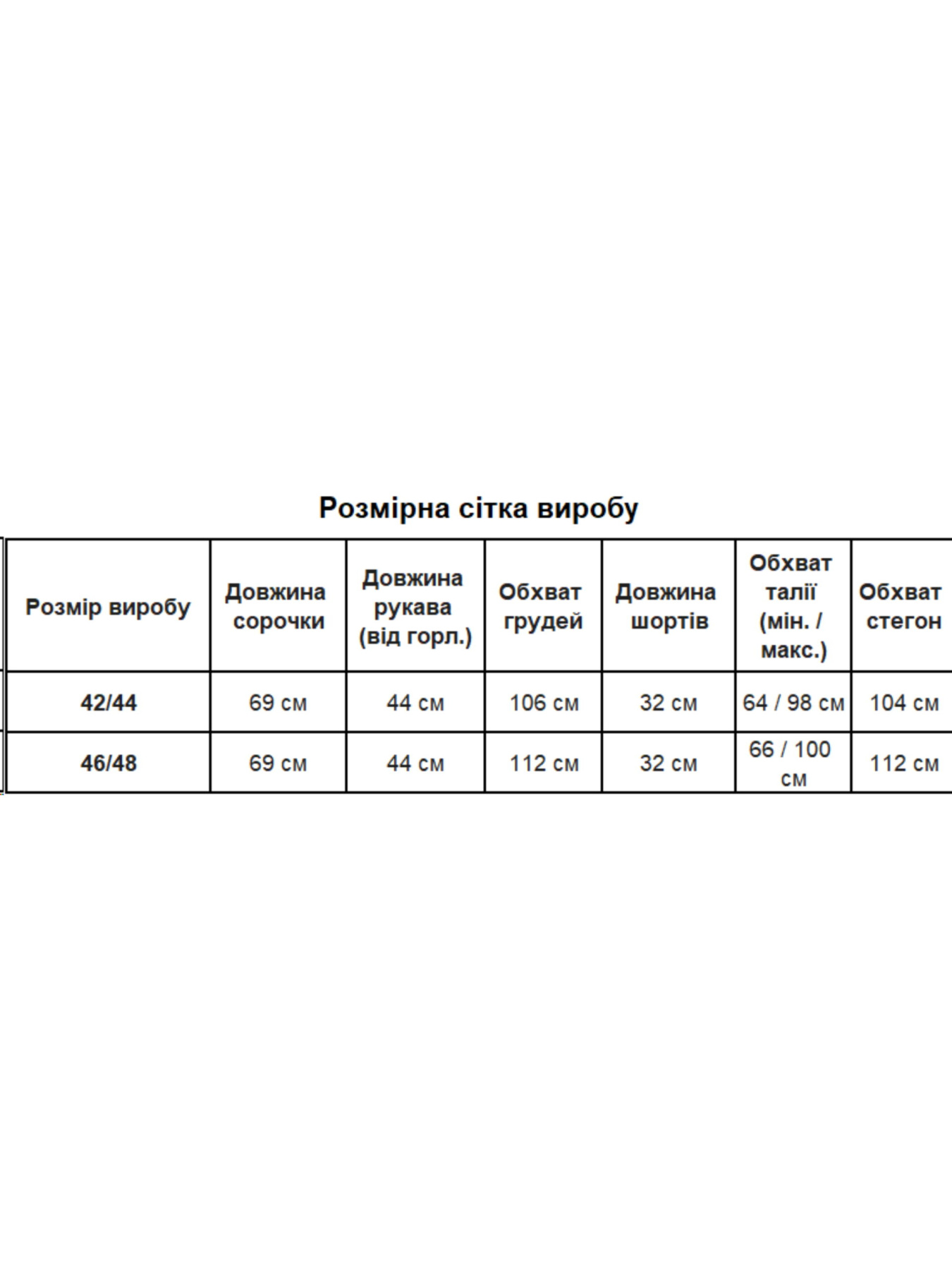 Розмірна сітка виробу

| Розмір виробу | Довжина сорочки | Довжина рукава (від горл.) | Обхват грудей | Довжина шортів | Обхват талії (мін. / макс.) | Обхват стегон |
|---|---|---|---|---|---|---|
| 42/44 | 69 см | 44 см | 106 см | 32 см | 64 / 98 см | 104 см |
| 46/48 | 69 см | 44 см | 112 см | 32 см | 66 / 100 см | 112 см |